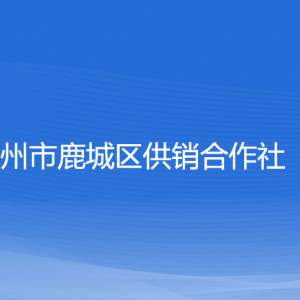 州市鹿城区供销合作社